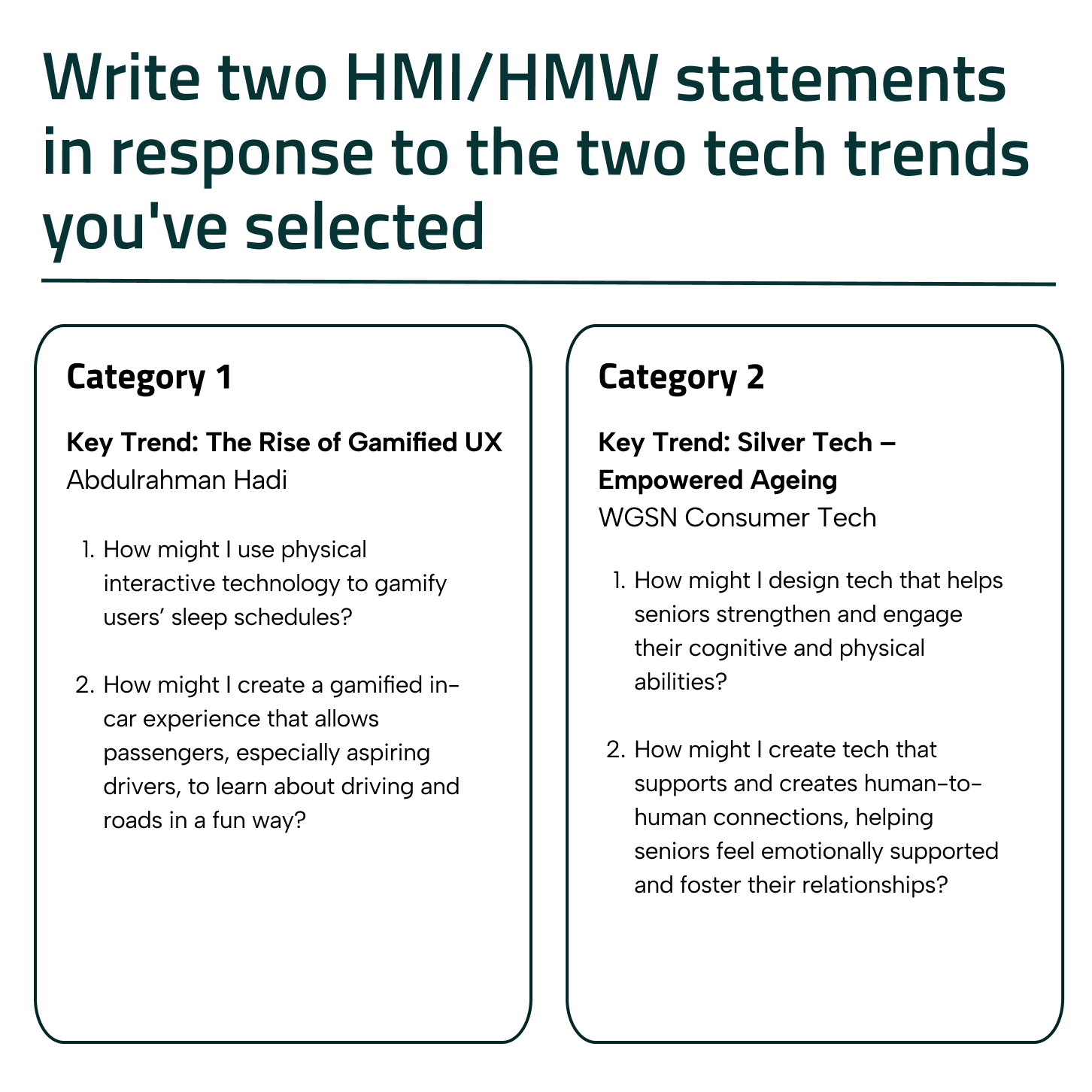 Write two HMI/HMW statements in response to the two tech trends you've selected

Category 1

Key Trend: The Rise of Gamified UX
Abdulrahman Hadi

1. How might I use physical interactive technology to gamify users' sleep schedules?

2. How might I create a gamified in-car experience that allows passengers, especially aspiring drivers, to learn about driving and roads in a fun way?

Category 2

Key Trend: Silver Tech – Empowered Ageing
WGSN Consumer Tech

1. How might I design tech that helps seniors strengthen and engage their cognitive and physical abilities?

2. How might I create tech that supports and creates human-to-human connections, helping seniors feel emotionally supported and foster their relationships?